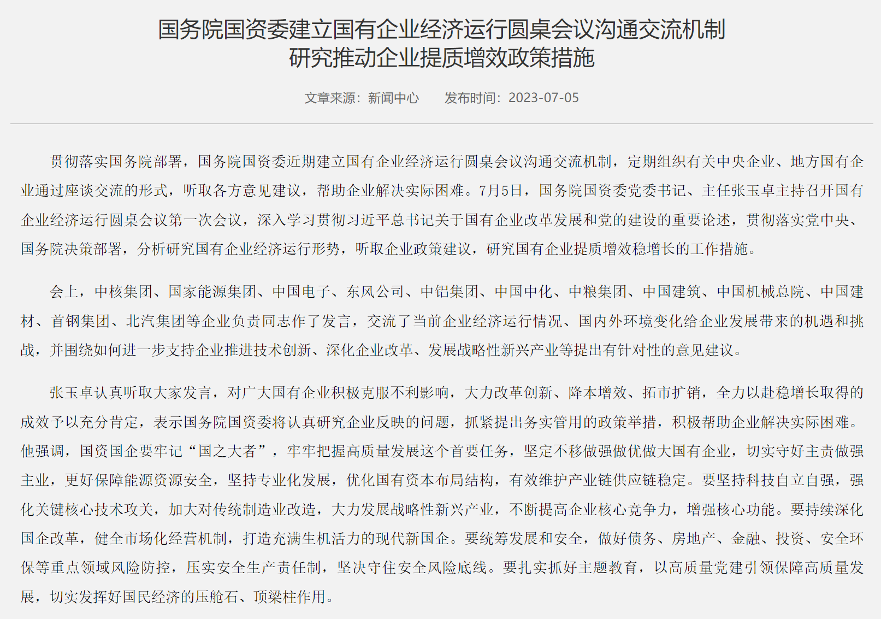 国务院国资委建立国有企业经济运行圆桌会议沟通交流机制
研究推动企业提质增效政策措施

文章来源：新闻中心　　发布时间：2023-07-05

贯彻落实国务院部署，国务院国资委近期建立国有企业经济运行圆桌会议沟通交流机制，定期组织有关中央企业、地方国有企业通过座谈交流的形式，听取各方意见建议，帮助企业解决实际困难。7月5日，国务院国资委党委书记、主任张玉卓主持召开国有企业经济运行圆桌会议第一次会议，深入学习贯彻习近平总书记关于国有企业改革发展和党的建设的重要论述，贯彻落实党中央、国务院决策部署，分析研究国有企业经济运行形势，听取企业政策建议，研究国有企业提质增效稳增长的工作措施。

会上，中核集团、国家能源集团、中国电子、东风公司、中铝集团、中国中化、中粮集团、中国建筑、中国机械总院、中国建材、首钢集团、北汽集团等企业负责同志作了发言，交流了当前企业经济运行情况、国内外环境变化给企业发展带来的机遇和挑战，并围绕如何进一步支持企业推进技术创新、深化企业改革、发展战略性新兴产业等提出有针对性的意见建议。

张玉卓认真听取大家发言，对广大国有企业积极克服不利影响，大力改革创新、降本增效、拓市扩销，全力以赴稳增长取得的成效予以充分肯定，表示国务院国资委将认真研究企业反映的问题，抓紧提出务实管用的政策举措，积极帮助企业解决实际困难。他强调，国资国企要牢记“国之大者”，牢牢把握高质量发展这个首要任务，坚定不移做强做优做大国有企业，切实守好主责做强主业，更好保障能源资源安全，坚持专业化发展，优化国有资本布局结构，有效维护产业链供应链稳定。要坚持科技自立自强，强化关键核心技术攻关，加大对传统制造业改造，大力发展战略性新兴产业，不断提高企业核心竞争力，增强核心功能。要持续深化国企改革，健全市场化经营机制，打造充满生机活力的现代新国企。要统筹发展和安全，做好债务、房地产、金融、投资、安全环保等重点领域风险防控，压实安全生产责任制，坚决守住安全风险底线。要扎实抓好主题教育，以高质量党建引领保障高质量发展，切实发挥好国民经济的压舱石、顶梁柱作用。